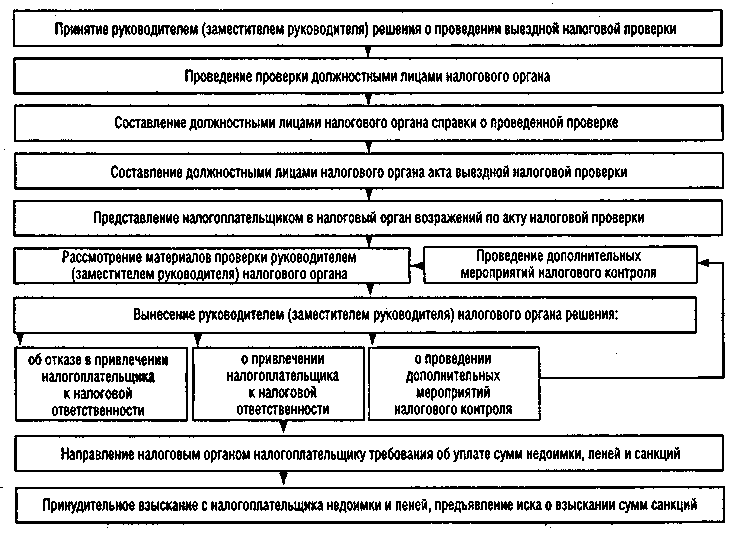 Принятие руководителем (заместителем руководителя) решения о проведении выездной налоговой проверки

Проведение проверки должностными лицами налогового органа

Составление должностными лицами налогового органа справки о проведенной проверке

Составление должностными лицами налогового органа акта выездной налоговой проверки

Представление налогоплательщиком в налоговый орган возражений по акту налоговой проверки

Рассмотрение материалов проверки руководителем (заместителем руководителя) налогового органа

Проведение дополнительных мероприятий налогового контроля

Вынесение руководителем (заместителем руководителя) налогового органа решения:

об отказе в привлечении налогоплательщика к налоговой ответственности

о привлечении налогоплательщика к налоговой ответственности

о проведении дополнительных мероприятий налогового контроля

Направление налоговым органом налогоплательщику требования об уплате сумм недоимки, пеней и санкций

Принудительное взыскание с налогоплательщика недоимки и пеней, предъявление иска о взыскании сумм санкций